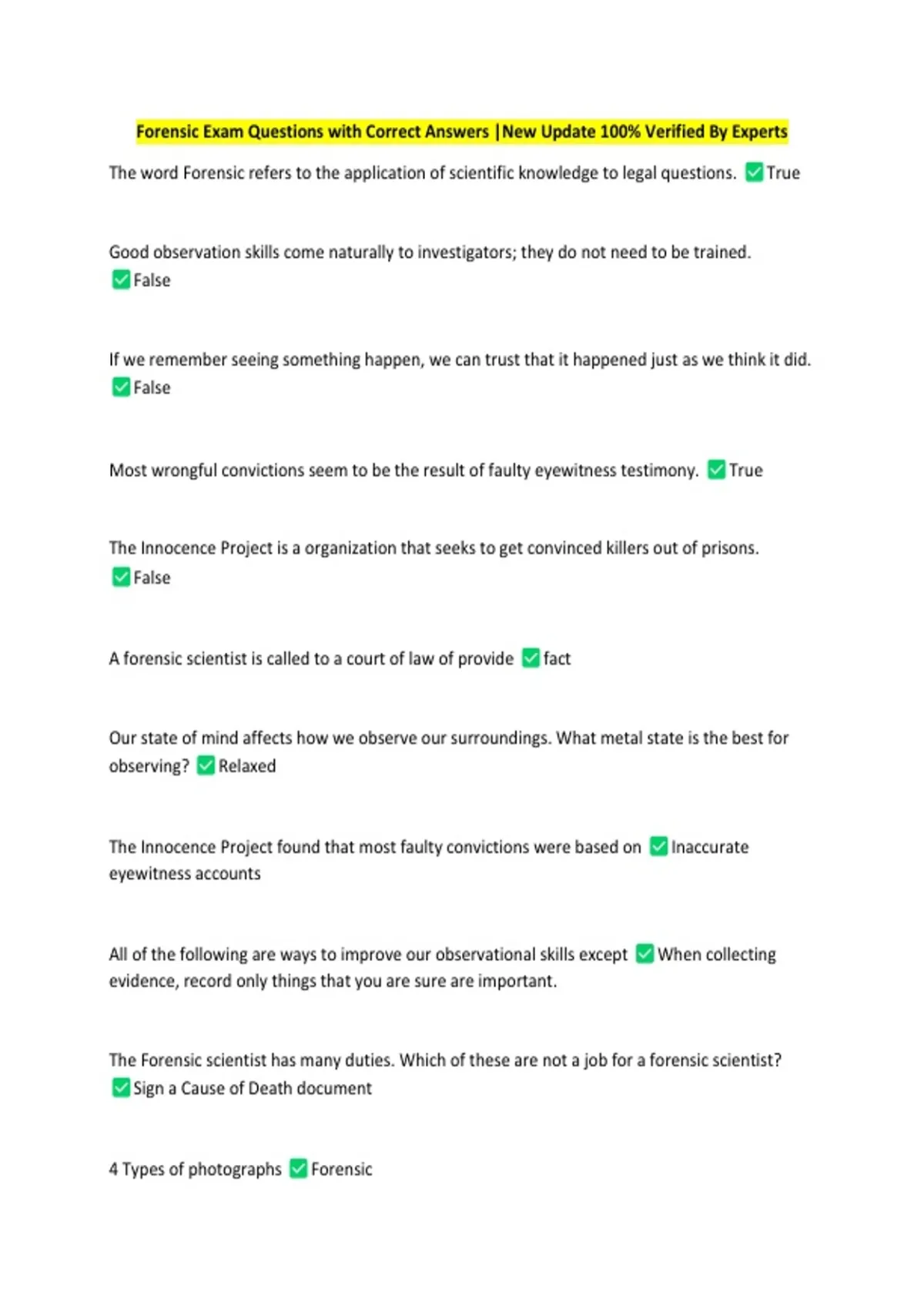 Forensic Exam Questions with Correct Answers |New Update 100% Verified By Experts

The word Forensic refers to the application of scientific knowledge to legal questions. ✅True

Good observation skills come naturally to investigators; they do not need to be trained. ✅False

If we remember seeing something happen, we can trust that it happened just as we think it did. ✅False

Most wrongful convictions seem to be the result of faulty eyewitness testimony. ✅True

The Innocence Project is a organization that seeks to get convinced killers out of prisons. ✅False

A forensic scientist is called to a court of law of provide ✅fact

Our state of mind affects how we observe our surroundings. What metal state is the best for observing? ✅Relaxed

The Innocence Project found that most faulty convictions were based on ✅Inaccurate eyewitness accounts

All of the following are ways to improve our observational skills except ✅When collecting evidence, record only things that you are sure are important.

The Forensic scientist has many duties. Which of these are not a job for a forensic scientist? ✅Sign a Cause of Death document

4 Types of photographs ✅Forensic